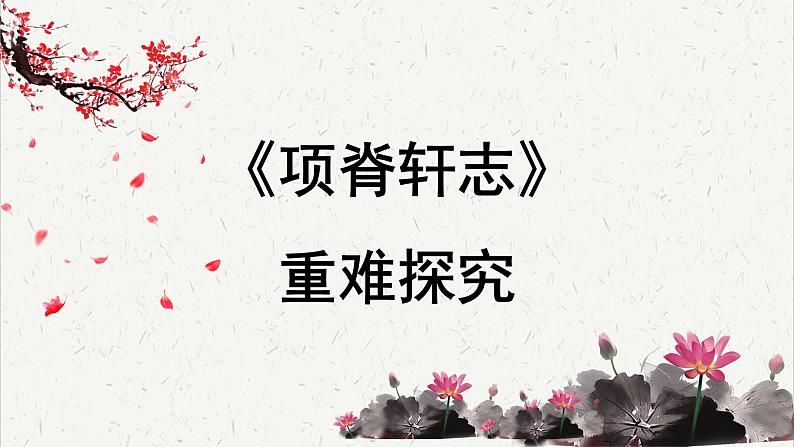 《项脊轩志》

重难探究